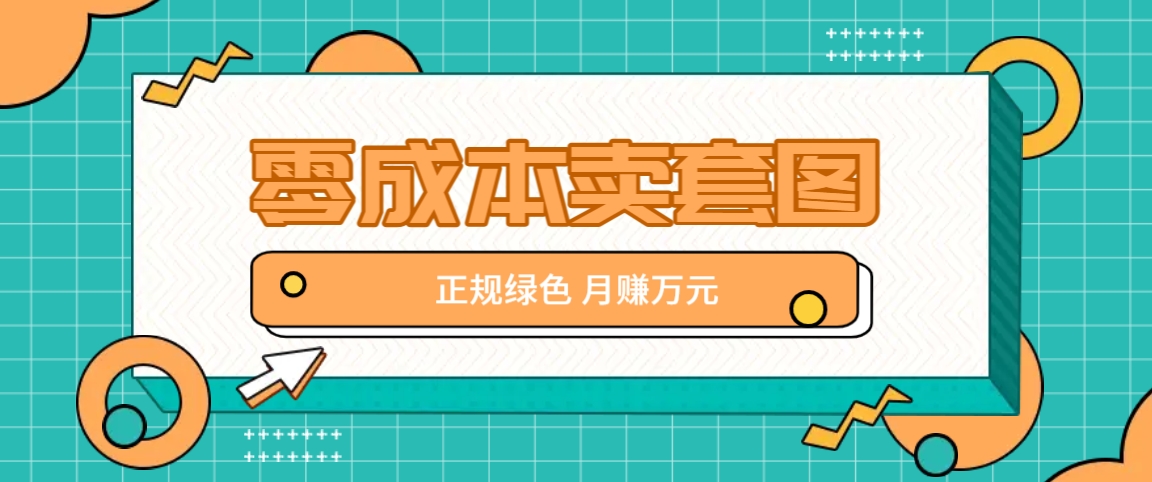 零成本卖套图

正规绿色 月赚万元